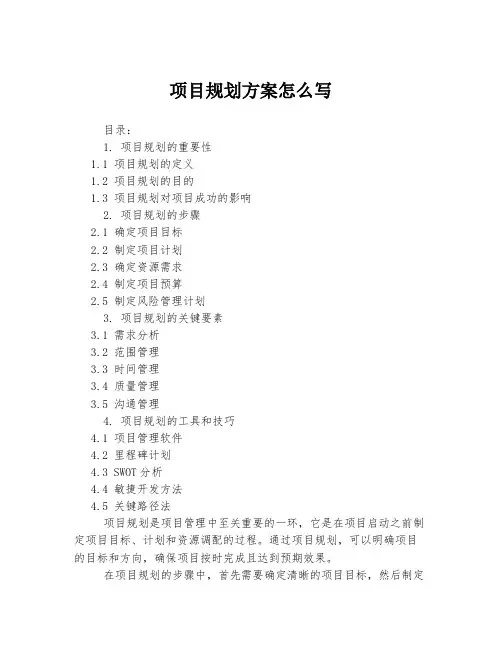 项目规划方案怎么写

目录：

1. 项目规划的重要性

1.1 项目规划的定义

1.2 项目规划的目的

1.3 项目规划对项目成功的影响

2. 项目规划的步骤

2.1 确定项目目标

2.2 制定项目计划

2.3 确定资源需求

2.4 制定项目预算

2.5 制定风险管理计划

3. 项目规划的关键要素

3.1 需求分析

3.2 范围管理

3.3 时间管理

3.4 质量管理

3.5 沟通管理

4. 项目规划的工具和技巧

4.1 项目管理软件

4.2 里程碑计划

4.3 SWOT 分析

4.4 敏捷开发方法

4.5 关键路径法

项目规划是项目管理中至关重要的一环，它是在项目启动之前制定项目目标、计划和资源调配的过程。通过项目规划，可以明确项目的目标和方向，确保项目按时完成且达到预期效果。

在项目规划的步骤中，首先需要确定清晰的项目目标，然后制定